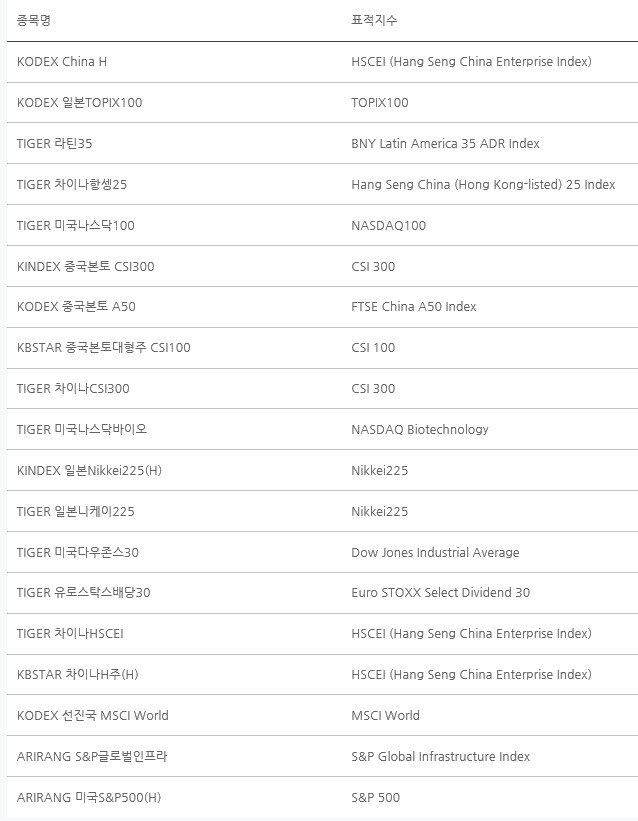 | 종목명 | 표적지수 |
|---|---|
| KODEX China H | HSCEI (Hang Seng China Enterprise Index) |
| KODEX 일본TOPIX100 | TOPIX100 |
| TIGER 라틴35 | BNY Latin America 35 ADR Index |
| TIGER 차이나항셍25 | Hang Seng China (Hong Kong-listed) 25 Index |
| TIGER 미국나스닥100 | NASDAQ100 |
| KINDEX 중국본토 CSI300 | CSI 300 |
| KODEX 중국본토 A50 | FTSE China A50 Index |
| KBSTAR 중국본토대형주 CSI100 | CSI 100 |
| TIGER 차이나CSI300 | CSI 300 |
| TIGER 미국나스닥바이오 | NASDAQ Biotechnology |
| KINDEX 일본Nikkei225(H) | Nikkei225 |
| TIGER 일본니케이225 | Nikkei225 |
| TIGER 미국다우존스30 | Dow Jones Industrial Average |
| TIGER 유로스탁스배당30 | Euro STOXX Select Dividend 30 |
| TIGER 차이나HSCEI | HSCEI (Hang Seng China Enterprise Index) |
| KBSTAR 차이나H주(H) | HSCEI (Hang Seng China Enterprise Index) |
| KODEX 선진국 MSCI World | MSCI World |
| ARIRANG S&P글로벌인프라 | S&P Global Infrastructure Index |
| ARIRANG 미국S&P500(H) | S&P 500 |